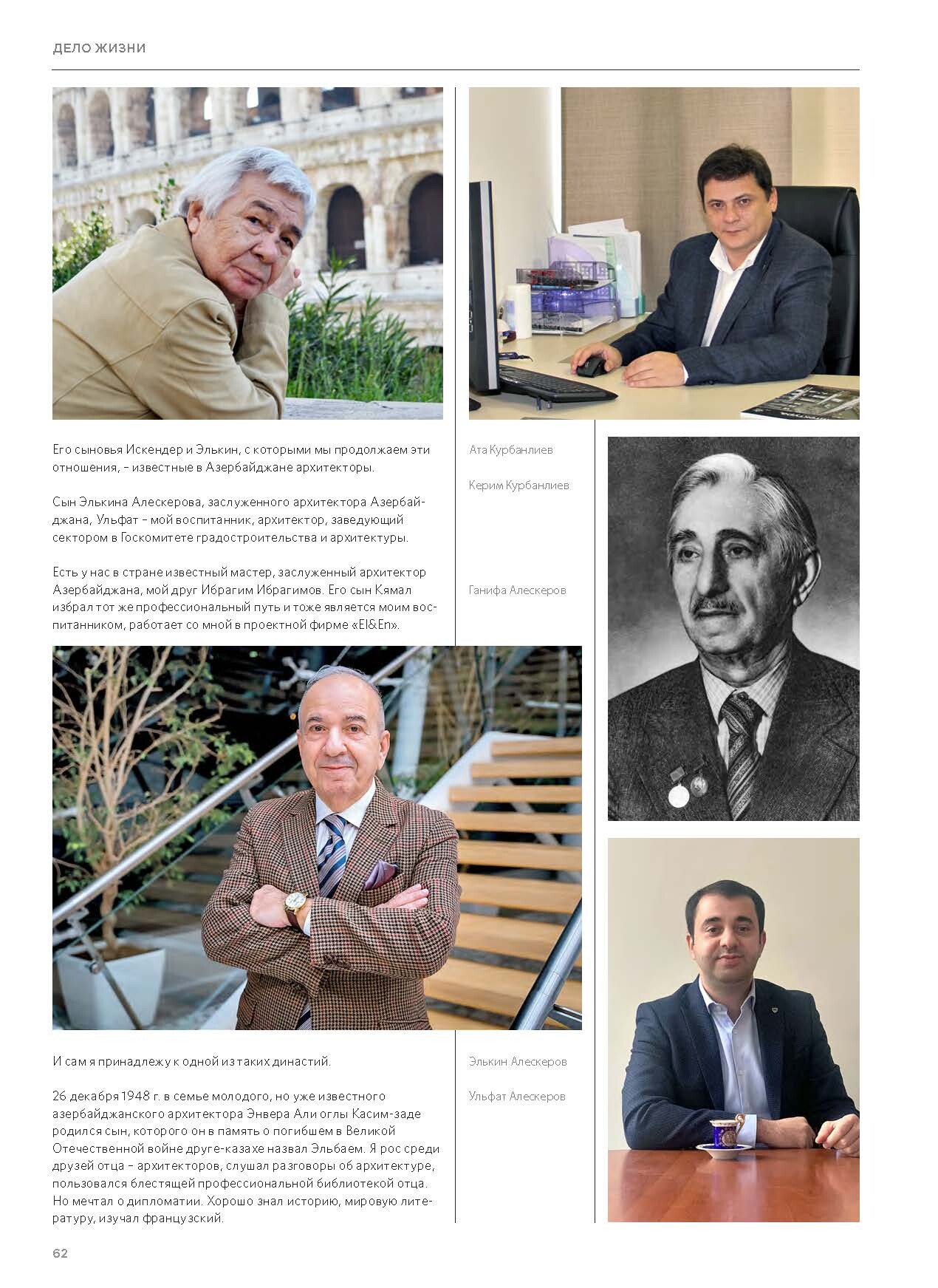 ДЕЛО ЖИЗНИ

Его сыновья Искендер и Элькин, с которыми мы продолжаем эти отношения, – известные в Азербайджане архитекторы.

Сын Элькина Алескерова, заслуженного архитектора Азербайджана, Ульфат – мой воспитанник, архитектор, заведующий сектором в Госкомитете градостроительства и архитектуры.

Есть у нас в стране известный мастер, заслуженный архитектор Азербайджана, мой друг Ибрагим Ибрагимов. Его сын Кямал избрал тот же профессиональный путь и тоже является моим воспитанником, работает со мной в проектной фирме «El&En».

Ата Курбанлиев

Керим Курбанлиев

Ганифа Алескеров

И сам я принадлежу к одной из таких династий.

26 декабря 1948 г. в семье молодого, но уже известного азербайджанского архитектора Энвера Али оглы Касим-заде родился сын, которого он в память о погибшем в Великой Отечественной войне друге-казахе назвал Эльбаем. Я рос среди друзей отца – архитекторов, слушал разговоры об архитектуре, пользовался блестящей профессиональной библиотекой отца. Но мечтал о дипломатии. Хорошо знал историю, мировую литературу, изучал французский.

Элькин Алескеров

Ульфат Алескеров

62